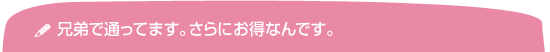 兄弟で通ってます。さらにお得なんです。